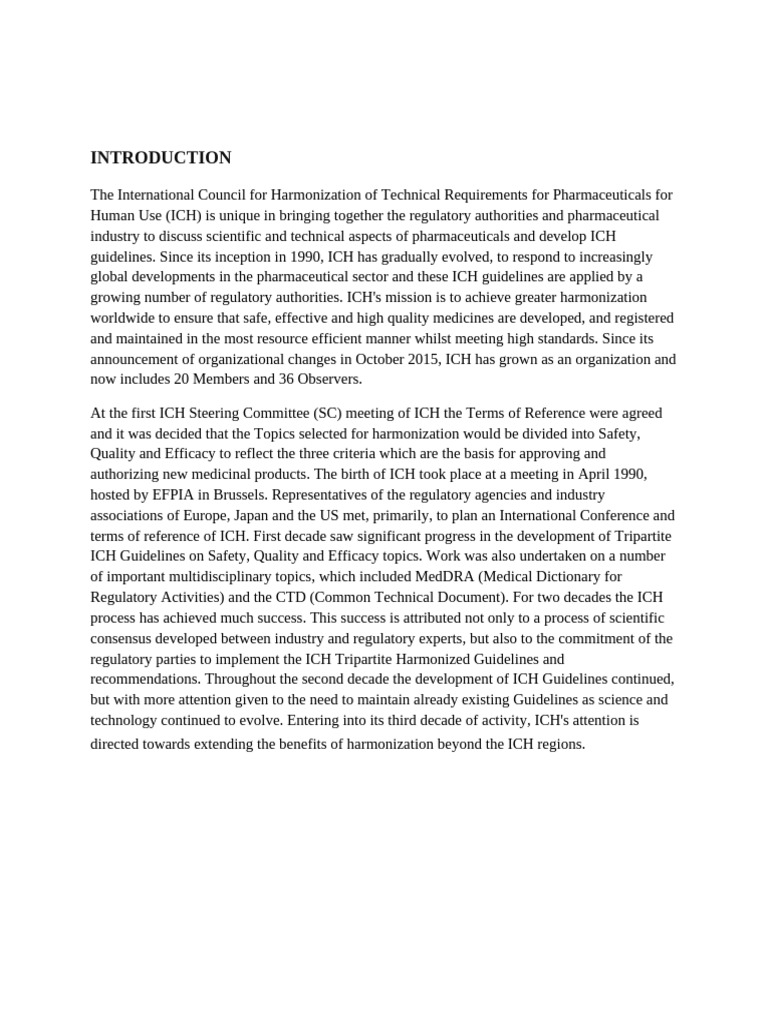 INTRODUCTION

The International Council for Harmonization of Technical Requirements for Pharmaceuticals for Human Use (ICH) is unique in bringing together the regulatory authorities and pharmaceutical industry to discuss scientific and technical aspects of pharmaceuticals and develop ICH guidelines. Since its inception in 1990, ICH has gradually evolved, to respond to increasingly global developments in the pharmaceutical sector and these ICH guidelines are applied by a growing number of regulatory authorities. ICH's mission is to achieve greater harmonization worldwide to ensure that safe, effective and high quality medicines are developed, and registered and maintained in the most resource efficient manner whilst meeting high standards. Since its announcement of organizational changes in October 2015, ICH has grown as an organization and now includes 20 Members and 36 Observers.

At the first ICH Steering Committee (SC) meeting of ICH the Terms of Reference were agreed and it was decided that the Topics selected for harmonization would be divided into Safety, Quality and Efficacy to reflect the three criteria which are the basis for approving and authorizing new medicinal products. The birth of ICH took place at a meeting in April 1990, hosted by EFPIA in Brussels. Representatives of the regulatory agencies and industry associations of Europe, Japan and the US met, primarily, to plan an International Conference and terms of reference of ICH. First decade saw significant progress in the development of Tripartite ICH Guidelines on Safety, Quality and Efficacy topics. Work was also undertaken on a number of important multidisciplinary topics, which included MedDRA (Medical Dictionary for Regulatory Activities) and the CTD (Common Technical Document). For two decades the ICH process has achieved much success. This success is attributed not only to a process of scientific consensus developed between industry and regulatory experts, but also to the commitment of the regulatory parties to implement the ICH Tripartite Harmonized Guidelines and recommendations. Throughout the second decade the development of ICH Guidelines continued, but with more attention given to the need to maintain already existing Guidelines as science and technology continued to evolve. Entering into its third decade of activity, ICH's attention is directed towards extending the benefits of harmonization beyond the ICH regions.